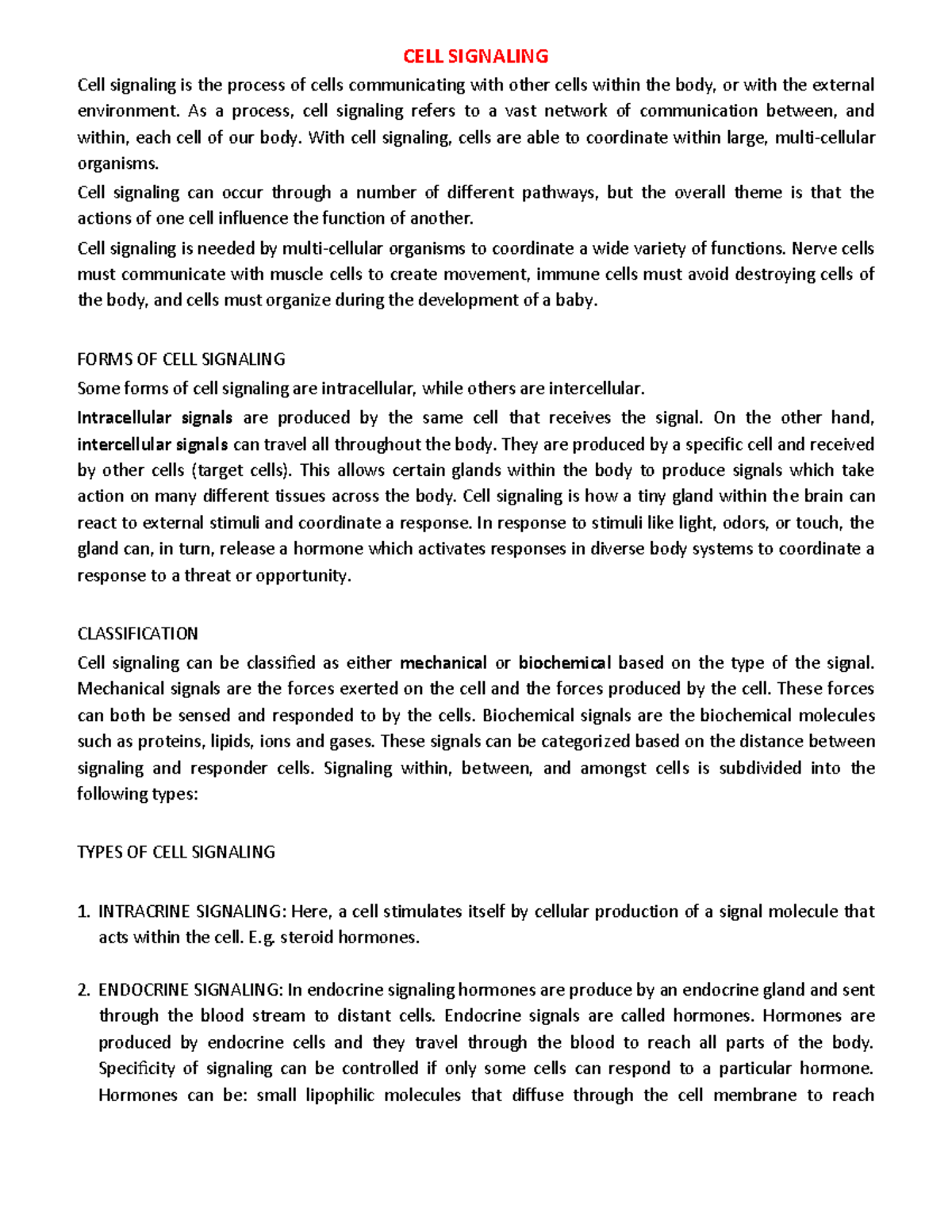 CELL SIGNALING

Cell signaling is the process of cells communicating with other cells within the body, or with the external environment. As a process, cell signaling refers to a vast network of communication between, and within, each cell of our body. With cell signaling, cells are able to coordinate within large, multi-cellular organisms.

Cell signaling can occur through a number of different pathways, but the overall theme is that the actions of one cell influence the function of another.

Cell signaling is needed by multi-cellular organisms to coordinate a wide variety of functions. Nerve cells must communicate with muscle cells to create movement, immune cells must avoid destroying cells of the body, and cells must organize during the development of a baby.

FORMS OF CELL SIGNALING

Some forms of cell signaling are intracellular, while others are intercellular.

Intracellular signals are produced by the same cell that receives the signal. On the other hand, intercellular signals can travel all throughout the body. They are produced by a specific cell and received by other cells (target cells). This allows certain glands within the body to produce signals which take action on many different tissues across the body. Cell signaling is how a tiny gland within the brain can react to external stimuli and coordinate a response. In response to stimuli like light, odors, or touch, the gland can, in turn, release a hormone which activates responses in diverse body systems to coordinate a response to a threat or opportunity.

CLASSIFICATION

Cell signaling can be classified as either mechanical or biochemical based on the type of the signal. Mechanical signals are the forces exerted on the cell and the forces produced by the cell. These forces can both be sensed and responded to by the cells. Biochemical signals are the biochemical molecules such as proteins, lipids, ions and gases. These signals can be categorized based on the distance between signaling and responder cells. Signaling within, between, and amongst cells is subdivided into the following types:

TYPES OF CELL SIGNALING

1. INTRACRINE SIGNALING: Here, a cell stimulates itself by cellular production of a signal molecule that acts within the cell. E.g. steroid hormones.

2. ENDOCRINE SIGNALING: In endocrine signaling hormones are produce by an endocrine gland and sent through the blood stream to distant cells. Endocrine signals are called hormones. Hormones are produced by endocrine cells and they travel through the blood to reach all parts of the body. Specificity of signaling can be controlled if only some cells can respond to a particular hormone. Hormones can be: small lipophilic molecules that diffuse through the cell membrane to reach